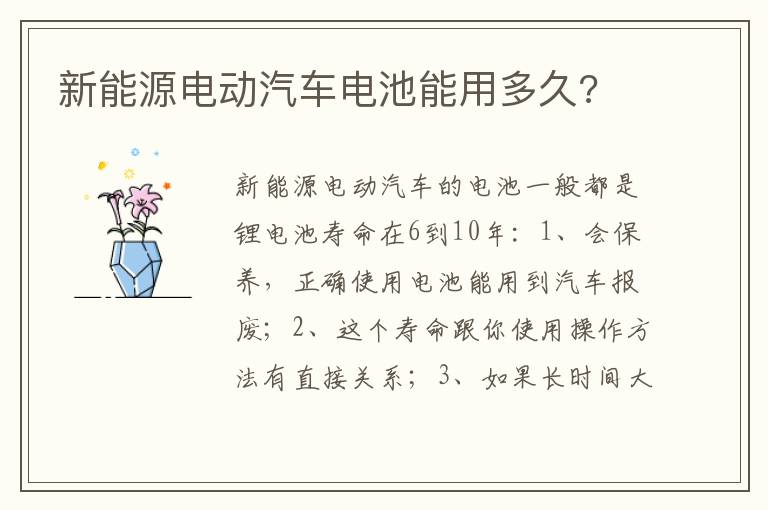 新能源电动汽车电池能用多久?

新能源电动汽车的电池一般都是锂电池寿命在6到10年：1、会保养，正确使用电池能用到汽车报废；2、这个寿命跟你使用操作方法有直接关系；3、如果长时间大